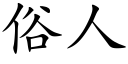 俗人